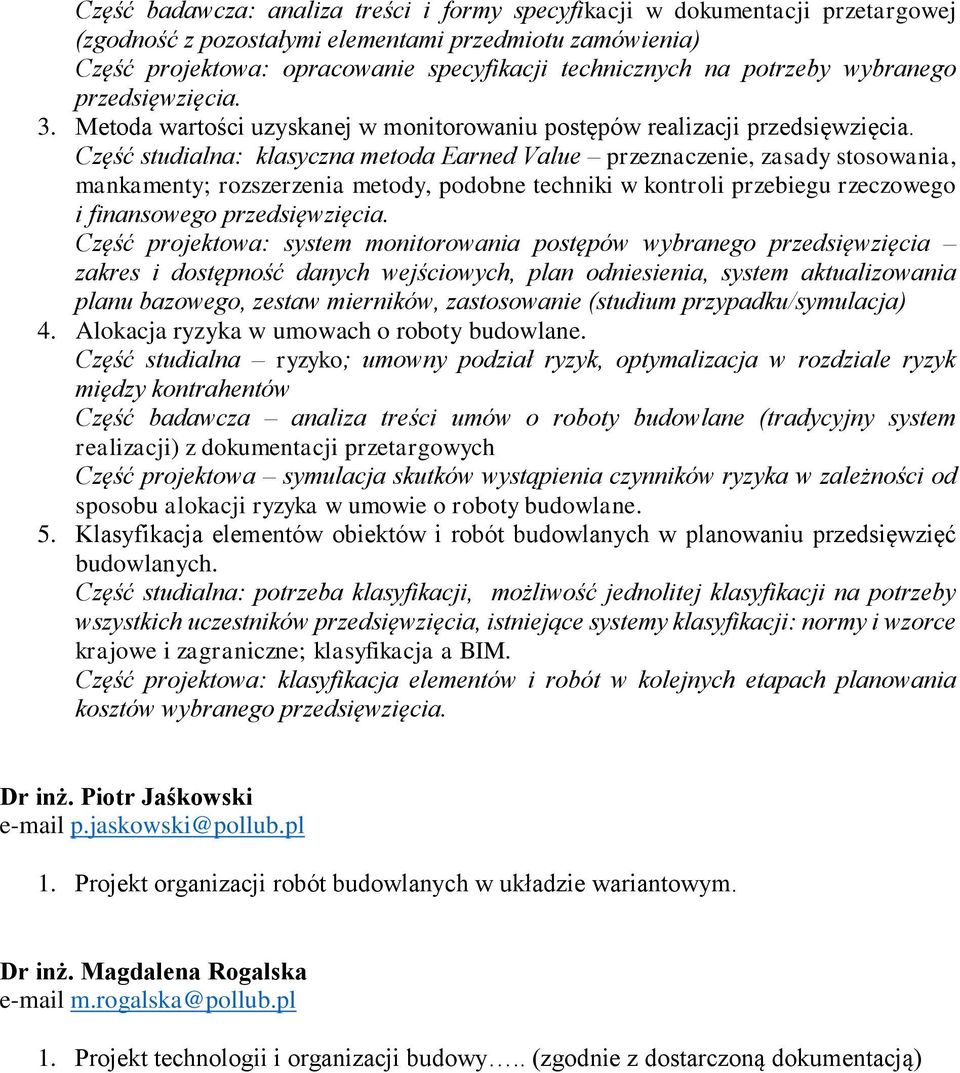 Część badawcza: analiza treści i formy specyfikacji w dokumentacji przetargowej (zgodność z pozostałymi elementami przedmiotu zamówienia)
Część projektowa: opracowanie specyfikacji technicznych na potrzeby wybranego przedsięwzięcia.

3. Metoda wartości uzyskanej w monitorowaniu postępów realizacji przedsięwzięcia.
Część studialna: klasyczna metoda Earned Value – przeznaczenie, zasady stosowania, mankamenty; rozszerzenia metody, podobne techniki w kontroli przebiegu rzeczowego i finansowego przedsięwzięcia.
Część projektowa: system monitorowania postępów wybranego przedsięwzięcia – zakres i dostępność danych wejściowych, plan odniesienia, system aktualizowania planu bazowego, zestaw mierników, zastosowanie (studium przypadku/symulacja)

4. Alokacja ryzyka w umowach o roboty budowlane.
Część studialna – ryzyko; umowny podział ryzyk, optymalizacja w rozdziale ryzyk między kontrahentów
Część badawcza – analiza treści umów o roboty budowlane (tradycyjny system realizacji) z dokumentacji przetargowych
Część projektowa – symulacja skutków wystąpienia czynników ryzyka w zależności od sposobu alokacji ryzyka w umowie o roboty budowlane.

5. Klasyfikacja elementów obiektów i robót budowlanych w planowaniu przedsięwzięć budowlanych.
Część studialna: potrzeba klasyfikacji, możliwość jednolitej klasyfikacji na potrzeby wszystkich uczestników przedsięwzięcia, istniejące systemy klasyfikacji: normy i wzorce krajowe i zagraniczne; klasyfikacja a BIM.
Część projektowa: klasyfikacja elementów i robót w kolejnych etapach planowania kosztów wybranego przedsięwzięcia.

Dr inż. Piotr Jaśkowski
e-mail p.jaskowski@pollub.pl

1. Projekt organizacji robót budowlanych w układzie wariantowym.

Dr inż. Magdalena Rogalska
e-mail m.rogalska@pollub.pl

1. Projekt technologii i organizacji budowy….. (zgodnie z dostarczoną dokumentacją)